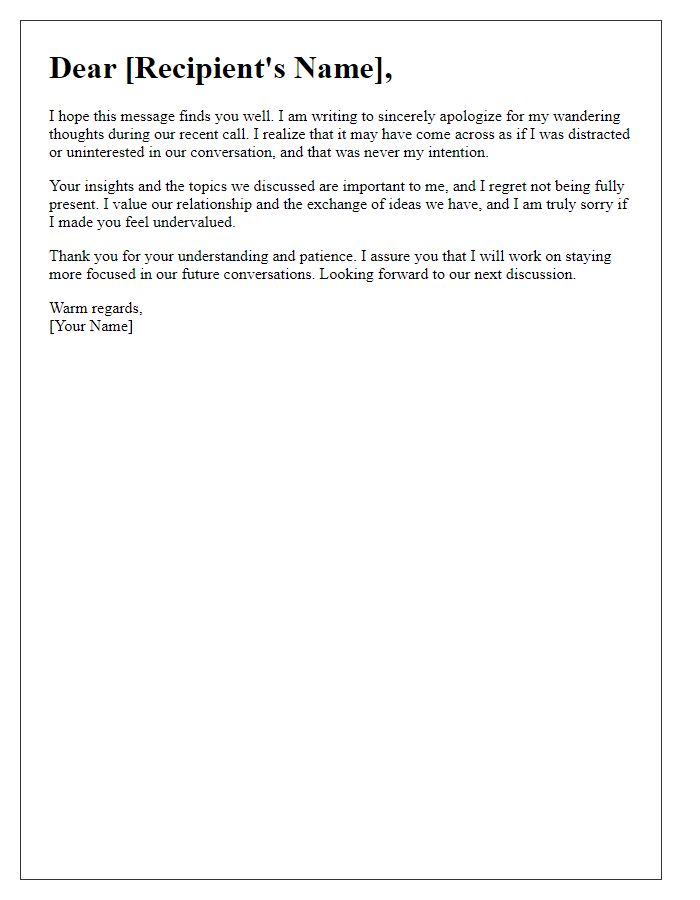 Dear [Recipient's Name],

I hope this message finds you well. I am writing to sincerely apologize for my wandering thoughts during our recent call. I realize that it may have come across as if I was distracted or uninterested in our conversation, and that was never my intention.

Your insights and the topics we discussed are important to me, and I regret not being fully present. I value our relationship and the exchange of ideas we have, and I am truly sorry if I made you feel undervalued.

Thank you for your understanding and patience. I assure you that I will work on staying more focused in our future conversations. Looking forward to our next discussion.

Warm regards,
[Your Name]